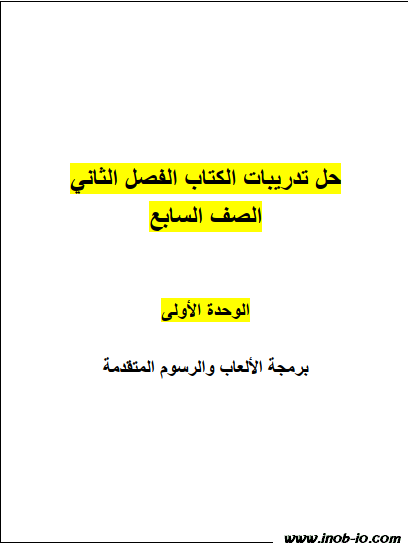 حل تدريبات الكتاب الفصل الثاني
الصف السابع

الوحدة الأولى

برمجة الألعاب والرسوم المتقدمة

www.inob-io.com